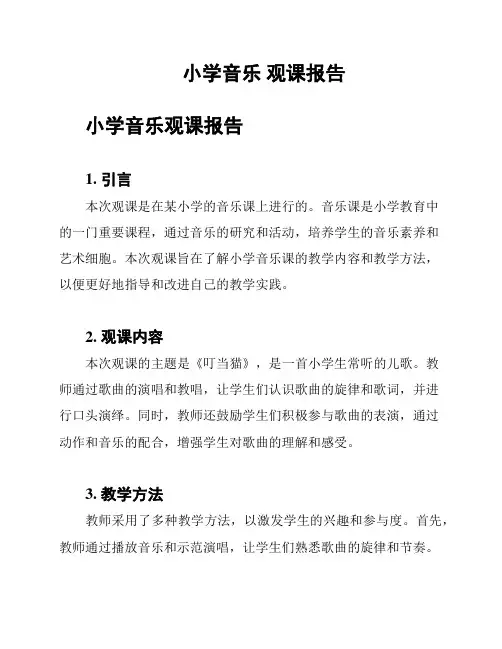 小学音乐 观课报告

小学音乐观课报告

1. 引言

本次观课是在某小学的音乐课上进行的。音乐课是小学教育中的一门重要课程，通过音乐的研究和活动，培养学生的音乐素养和艺术细胞。本次观课旨在了解小学音乐课的教学内容和教学方法，以便更好地指导和改进自己的教学实践。

2. 观课内容

本次观课的主题是《叮当猫》，是一首小学生常听的儿歌。教师通过歌曲的演唱和教唱，让学生们认识歌曲的旋律和歌词，并进行口头演绎。同时，教师还鼓励学生们积极参与歌曲的表演，通过动作和音乐的配合，增强学生对歌曲的理解和感受。

3. 教学方法

教师采用了多种教学方法，以激发学生的兴趣和参与度。首先，教师通过播放音乐和示范演唱，让学生们熟悉歌曲的旋律和节奏。